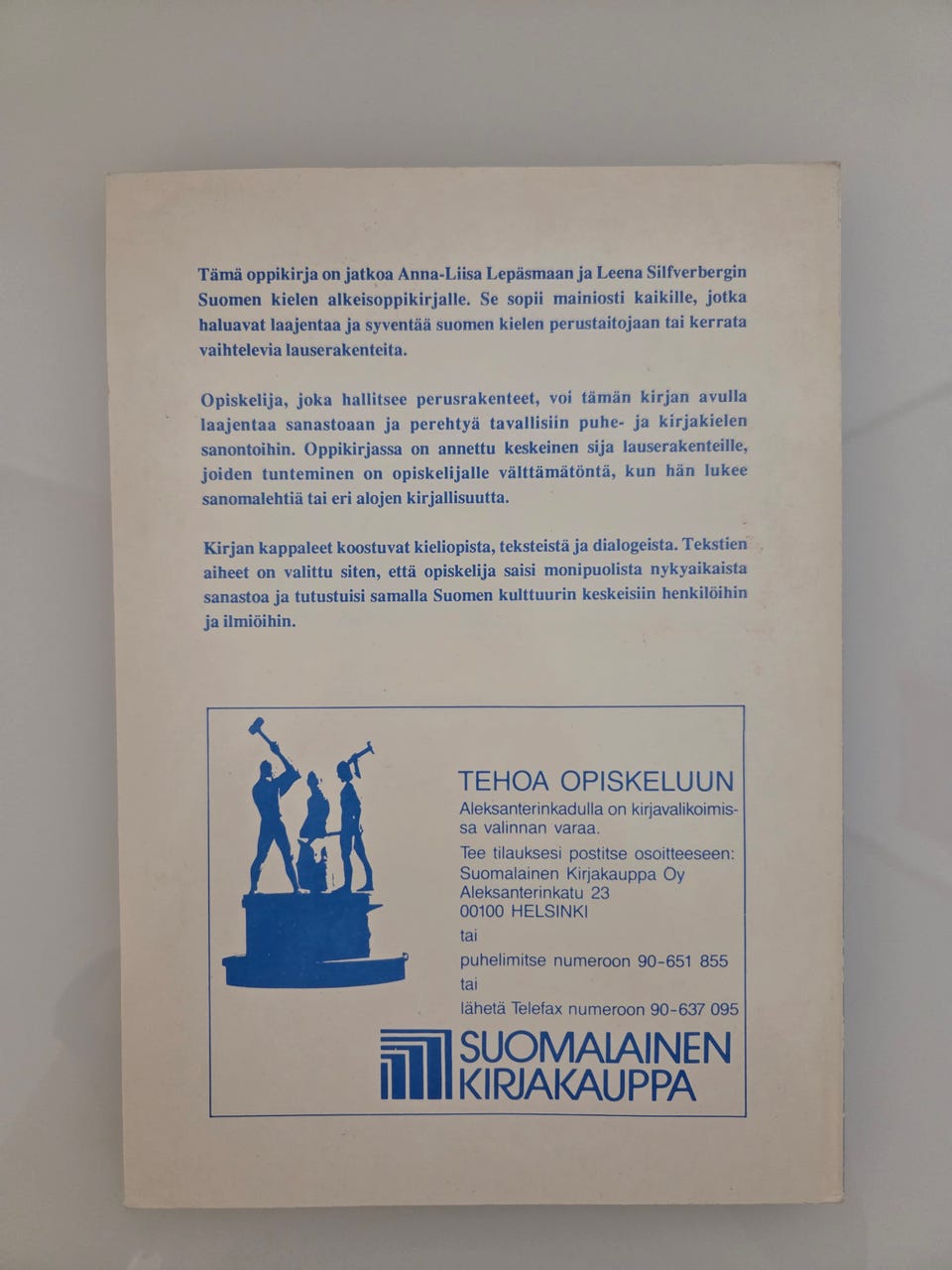 Tämä oppikirja on jatkoa Anna-Liisa Lepäsmaan ja Leena Silfverbergin Suomen kielen alkeisoppikirjalle. Se sopii mainiosti kaikille, jotka haluavat laajentaa ja syventää suomen kielen perustaitojaan tai kerrata vaihtelevia lauserakenteita.

Opiskelija, joka hallitsee perusrakenteet, voi tämän kirjan avulla laajentaa sanastoaan ja perehtyä tavallisiin puhe- ja kirjakielen sanontoihin. Oppikirjassa on annettu keskeinen sija lauserakenteille, joiden tunteminen on opiskelijalle välttämätöntä, kun hän lukee sanomalehtiä tai eri alojen kirjallisuutta.

Kirjan kappaleet koostuvat kieliopista, teksteistä ja dialogeista. Tekstien aiheet on valittu siten, että opiskelija saisi monipuolista nykyaikaista sanastoa ja tutustuisi samalla Suomen kulttuurin keskeisiin henkilöihin ja ilmiöihin.

TEHOA OPISKELUUN

Aleksanterinkadulla on kirjavalikoimissa valinnan varaa.

Tee tilauksesi postitse osoitteeseen:
Suomalainen Kirjakauppa Oy
Aleksanterinkatu 23
00100 HELSINKI
tai
puhelimitse numeroon 90-651 855
tai
lähetä Telefax numeroon 90-637 095

SUOMALAINEN
KIRJAKAUPPA